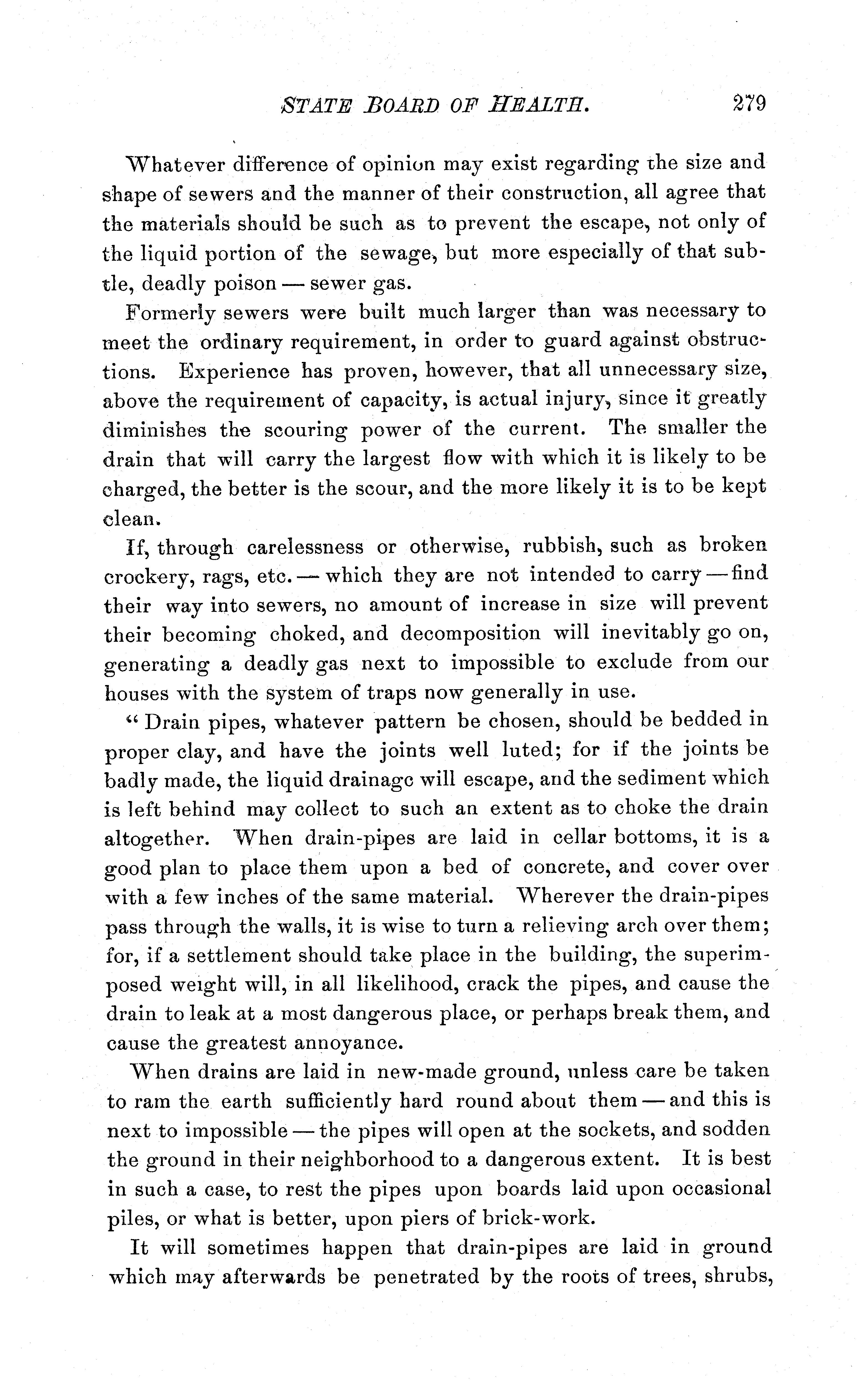 STATE BOARD OF HEALTH. 279

Whatever difference of opinion may exist regarding the size and shape of sewers and the manner of their construction, all agree that the materials should be such as to prevent the escape, not only of the liquid portion of the sewage, but more especially of that subtle, deadly poison — sewer gas.

Formerly sewers were built much larger than was necessary to meet the ordinary requirement, in order to guard against obstructions. Experience has proven, however, that all unnecessary size, above the requirement of capacity, is actual injury, since it greatly diminishes the scouring power of the current. The smaller the drain that will carry the largest flow with which it is likely to be charged, the better is the scour, and the more likely it is to be kept clean.

If, through carelessness or otherwise, rubbish, such as broken crockery, rags, etc. — which they are not intended to carry — find their way into sewers, no amount of increase in size will prevent their becoming choked, and decomposition will inevitably go on, generating a deadly gas next to impossible to exclude from our houses with the system of traps now generally in use.

"Drain pipes, whatever pattern be chosen, should be bedded in proper clay, and have the joints well luted; for if the joints be badly made, the liquid drainage will escape, and the sediment which is left behind may collect to such an extent as to choke the drain altogether. When drain-pipes are laid in cellar bottoms, it is a good plan to place them upon a bed of concrete, and cover over with a few inches of the same material. Wherever the drain-pipes pass through the walls, it is wise to turn a relieving arch over them; for, if a settlement should take place in the building, the superimposed weight will, in all likelihood, crack the pipes, and cause the drain to leak at a most dangerous place, or perhaps break them, and cause the greatest annoyance.

When drains are laid in new-made ground, unless care be taken to ram the earth sufficiently hard round about them — and this is next to impossible — the pipes will open at the sockets, and sodden the ground in their neighborhood to a dangerous extent. It is best in such a case, to rest the pipes upon boards laid upon occasional piles, or what is better, upon piers of brick-work.

It will sometimes happen that drain-pipes are laid in ground which may afterwards be penetrated by the roots of trees, shrubs,